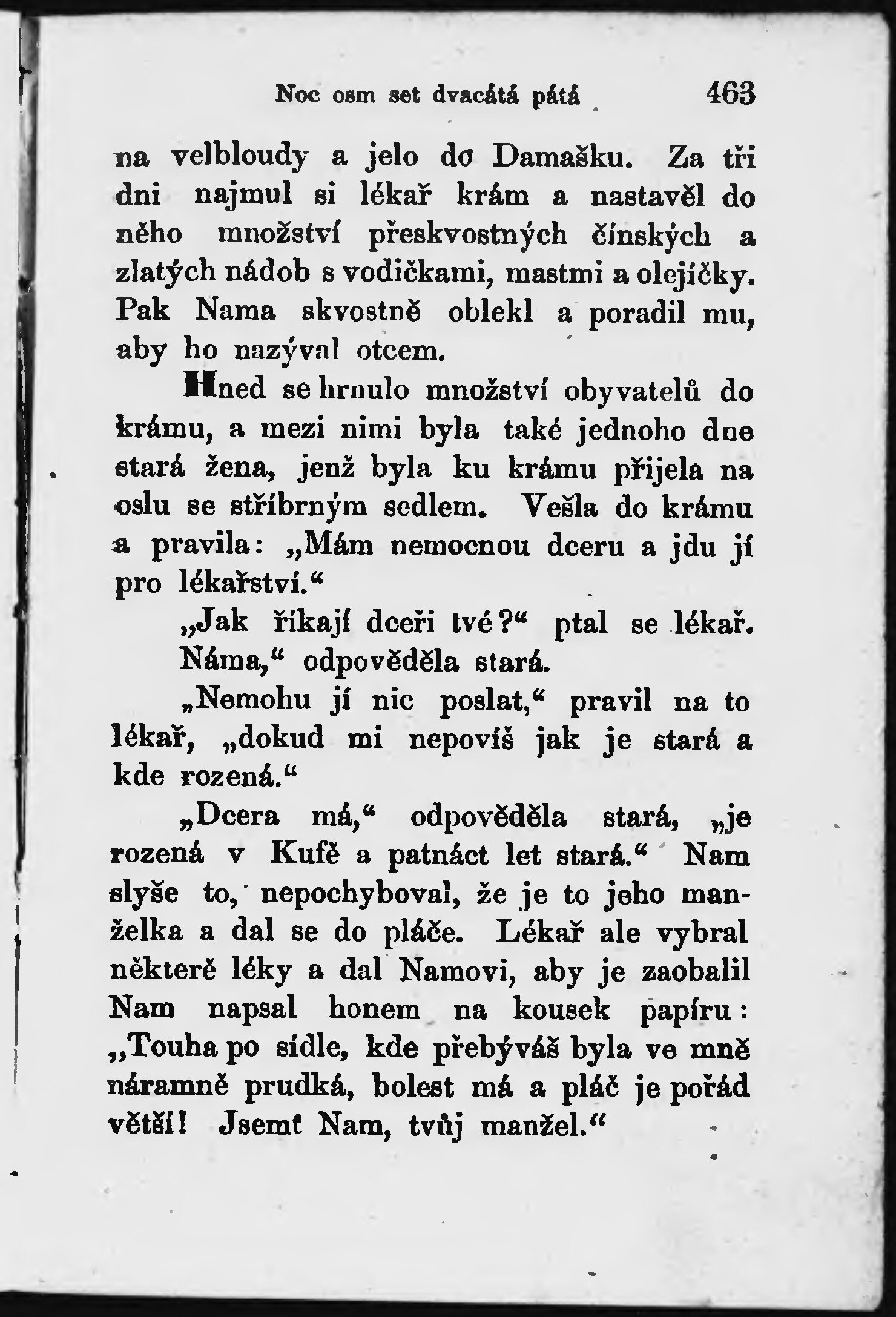 Noc osm set dvacátá pátá 463

na velbloudy a jelo do Damašku. Za tři dni najmul si lékař krám a nastavěl do něho množství přeskvostných čínských a zlatých nádob s vodičkami, mastmi a olejíčky. Pak Nama skvostně oblekl a poradil mu, aby ho nazýval otcem.

Hned se hrnulo množství obyvatelů do krámu, a mezi nimi byla také jednoho dne stará žena, jenž byla ku krámu přijela na oslu se stříbrným sedlem. Vešla do krámu a pravila: „Mám nemocnou dceru a jdu jí pro lékařství.“

„Jak říkají dceři tvé?“ ptal se lékař.

Náma,“ odpověděla stará.

„Nemohu jí nic poslat,“ pravil na to lékař, „dokud mi nepovíš jak je stará a kde rozená.“

„Dcera má,“ odpověděla stará, „je rozená v Kufě a patnáct let stará.“ Nam slyše to, nepochyboval, že je to jeho manželka a dal se do pláče. Lékař ale vybral některě léky a dal Namovi, aby je zaobalil Nam napsal honem na kousek papíru: „Touha po sídle, kde přebýváš byla ve mně náramně prudká, bolest má a pláč je pořád větší! Jsemť Nam, tvůj manžel.“